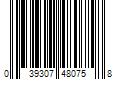 0 39307 48075 8